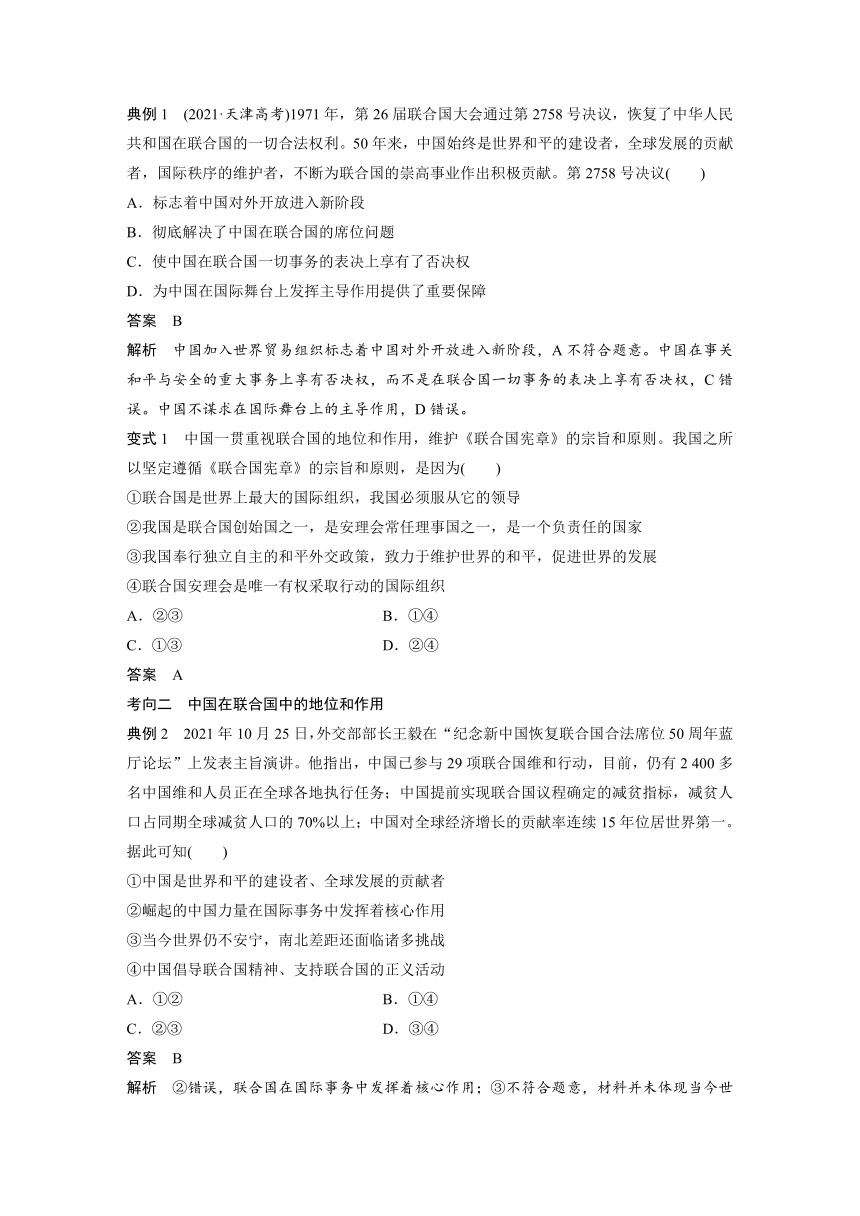 典例 1　(2021·天津高考)1971 年，第 26 届联合国大会通过第 2758 号决议，恢复了中华人民共和国在联合国的一切合法权利。50 年来，中国始终是世界和平的建设者，全球发展的贡献者，国际秩序的维护者，不断为联合国的崇高事业作出积极贡献。第 2758 号决议(　　)

A．标志着中国对外开放进入新阶段

B．彻底解决了中国在联合国的席位问题

C．使中国在联合国一切事务的表决上享有了否决权

D．为中国在国际舞台上发挥主导作用提供了重要保障

答案　B

解析　中国加入世界贸易组织标志着中国对外开放进入新阶段，A 不符合题意。中国在事关和平与安全的重大事务上享有否决权，而不是在联合国一切事务的表决上享有否决权，C 错误。中国不谋求在国际舞台上的主导作用，D 错误。

变式 1　中国一贯重视联合国的地位和作用，维护《联合国宪章》的宗旨和原则。我国之所以坚定遵循《联合国宪章》的宗旨和原则，是因为(　　)

①联合国是世界上最大的国际组织，我国必须服从它的领导

②我国是联合国创始国之一，是安理会常任理事国之一，是一个负责任的国家

③我国奉行独立自主的和平外交政策，致力于维护世界的和平，促进世界的发展

④联合国安理会是唯一有权采取行动的国际组织

A．②③　　B．①④

C．①③　　D．②④

答案　A

考向二　中国在联合国中的地位和作用

典例 2　2021 年 10 月 25 日，外交部部长王毅在“纪念新中国恢复联合国合法席位 50 周年蓝厅论坛”上发表主旨演讲。他指出，中国已参与 29 项联合国维和行动，目前，仍有 2 400 多名中国维和人员正在全球各地执行任务；中国提前实现联合国议程确定的减贫指标，减贫人口占同期全球减贫人口的 70%以上；中国对全球经济增长的贡献率连续 15 年位居世界第一。据此可知(　　)

①中国是世界和平的建设者、全球发展的贡献者

②崛起的中国力量在国际事务中发挥着核心作用

③当今世界仍不安宁，南北差距还面临诸多挑战

④中国倡导联合国精神、支持联合国的正义活动

A．①②　　B．①④

C．②③　　D．③④

答案　B

解析　②错误，联合国在国际事务中发挥着核心作用；③不符合题意，材料并未体现当今世